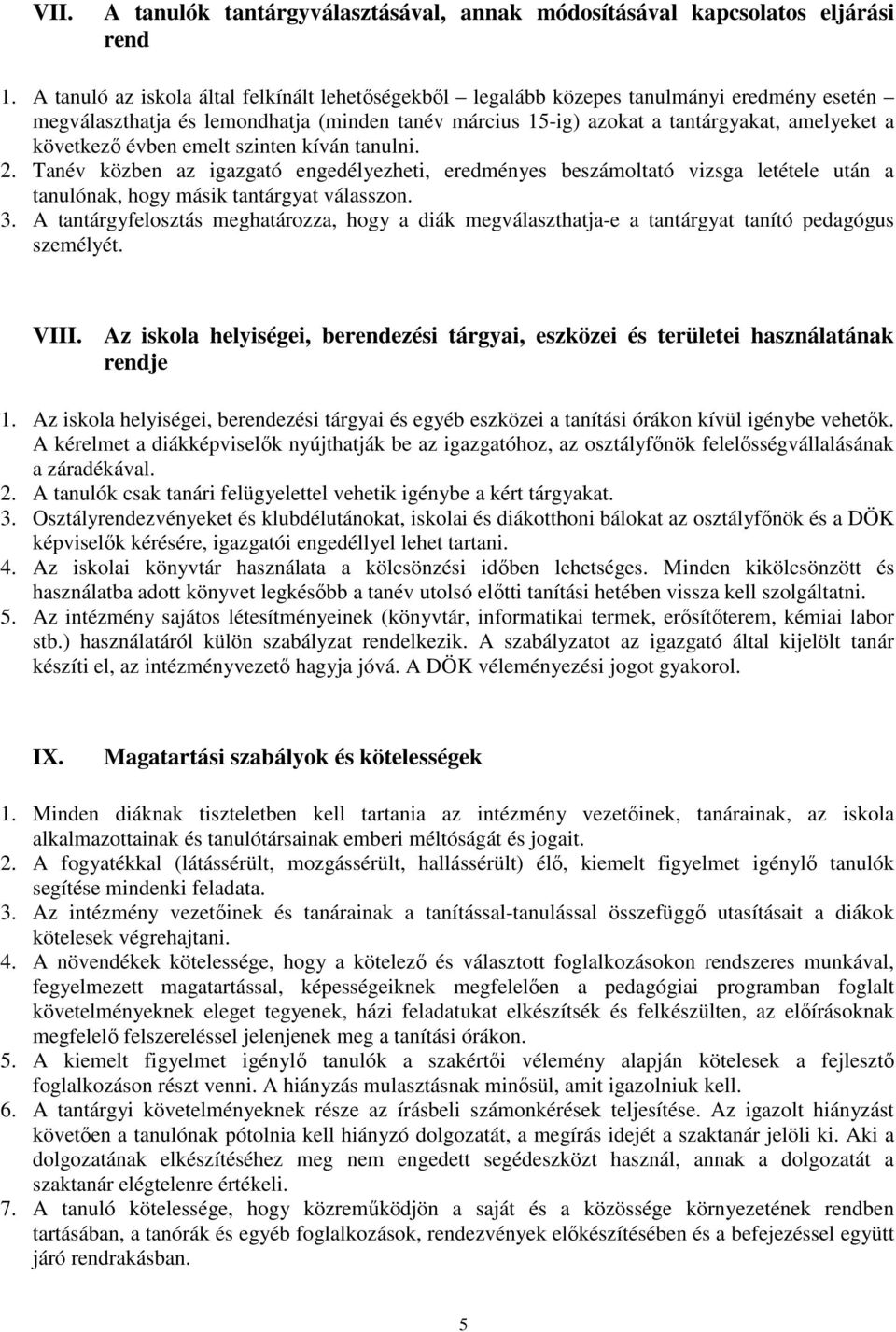 VII. A tanulók tantárgyválasztásával, annak módosításával kapcsolatos eljárási rend

1. A tanuló az iskola által felkínált lehetőségekből – legalább közepes tanulmányi eredmény esetén – megválaszthatja és lemondhatja (minden tanév március 15-ig) azokat a tantárgyakat, amelyeket a következő évben emelt szinten kíván tanulni.
2. Tanév közben az igazgató engedélyezheti, eredményes beszámoltató vizsga letétele után a tanulónak, hogy másik tantárgyat válasszon.
3. A tantárgyfelosztás meghatározza, hogy a diák megválaszthatja-e a tantárgyat tanító pedagógus személyét.

VIII. Az iskola helyiségei, berendezési tárgyai, eszközei és területei használatának rendje

1. Az iskola helyiségei, berendezési tárgyai és egyéb eszközei a tanítási órákon kívül igénybe vehetők. A kérelmet a diákképviselők nyújthatják be az igazgatóhoz, az osztályfőnök felelősségvállalásának a záradékával.
2. A tanulók csak tanári felügyelettel vehetik igénybe a kért tárgyakat.
3. Osztályrendezvényeket és klubdélutánokat, iskolai és diákotthoni bálokat az osztályfőnök és a DÖK képviselők kérésére, igazgatói engedéllyel lehet tartani.
4. Az iskolai könyvtár használata a kölcsönzési időben lehetséges. Minden kikölcsönzött és használatba adott könyvet legkésőbb a tanév utolsó előtti tanítási hetében vissza kell szolgáltatni.
5. Az intézmény sajátos létesítményeinek (könyvtár, informatikai termek, erősítőterem, kémiai labor stb.) használatáról külön szabályzat rendelkezik. A szabályzatot az igazgató által kijelölt tanár készíti el, az intézményvezető hagyja jóvá. A DÖK véleményezési jogot gyakorol.

IX. Magatartási szabályok és kötelességek

1. Minden diáknak tiszteletben kell tartania az intézmény vezetőinek, tanárainak, az iskola alkalmazottainak és tanulótársainak emberi méltóságát és jogait.
2. A fogyatékkal (látássérült, mozgássérült, hallássérült) élő, kiemelt figyelmet igénylő tanulók segítése mindenki feladata.
3. Az intézmény vezetőinek és tanárainak a tanítással-tanulással összefüggő utasításait a diákok kötelesek végrehajtani.
4. A növendékek kötelessége, hogy a kötelező és választott foglalkozásokon rendszeres munkával, fegyelmezett magatartással, képességeiknek megfelelően a pedagógiai programban foglalt követelményeknek eleget tegyenek, házi feladatukat elkészítsék és felkészülten, az előírásoknak megfelelő felszereléssel jelenjenek meg a tanítási órákon.
5. A kiemelt figyelmet igénylő tanulók a szakértői vélemény alapján kötelesek a fejlesztő foglalkozáson részt venni. A hiányzás mulasztásnak minősül, amit igazolniuk kell.
6. A tantárgyi követelményeknek része az írásbeli számonkérések teljesítése. Az igazolt hiányzást követően a tanulónak pótolnia kell hiányzó dolgozatát, a megírás idejét a szaktanár jelöli ki. Aki a dolgozatának elkészítéséhez meg nem engedett segédeszközt használ, annak a dolgozatát a szaktanár elégtelenre értékeli.
7. A tanuló kötelessége, hogy közreműködjön a saját és a közössége környezetének rendben tartásában, a tanórák és egyéb foglalkozások, rendezvények előkészítésében és a befejezéssel együtt járó rendrakásban.

5